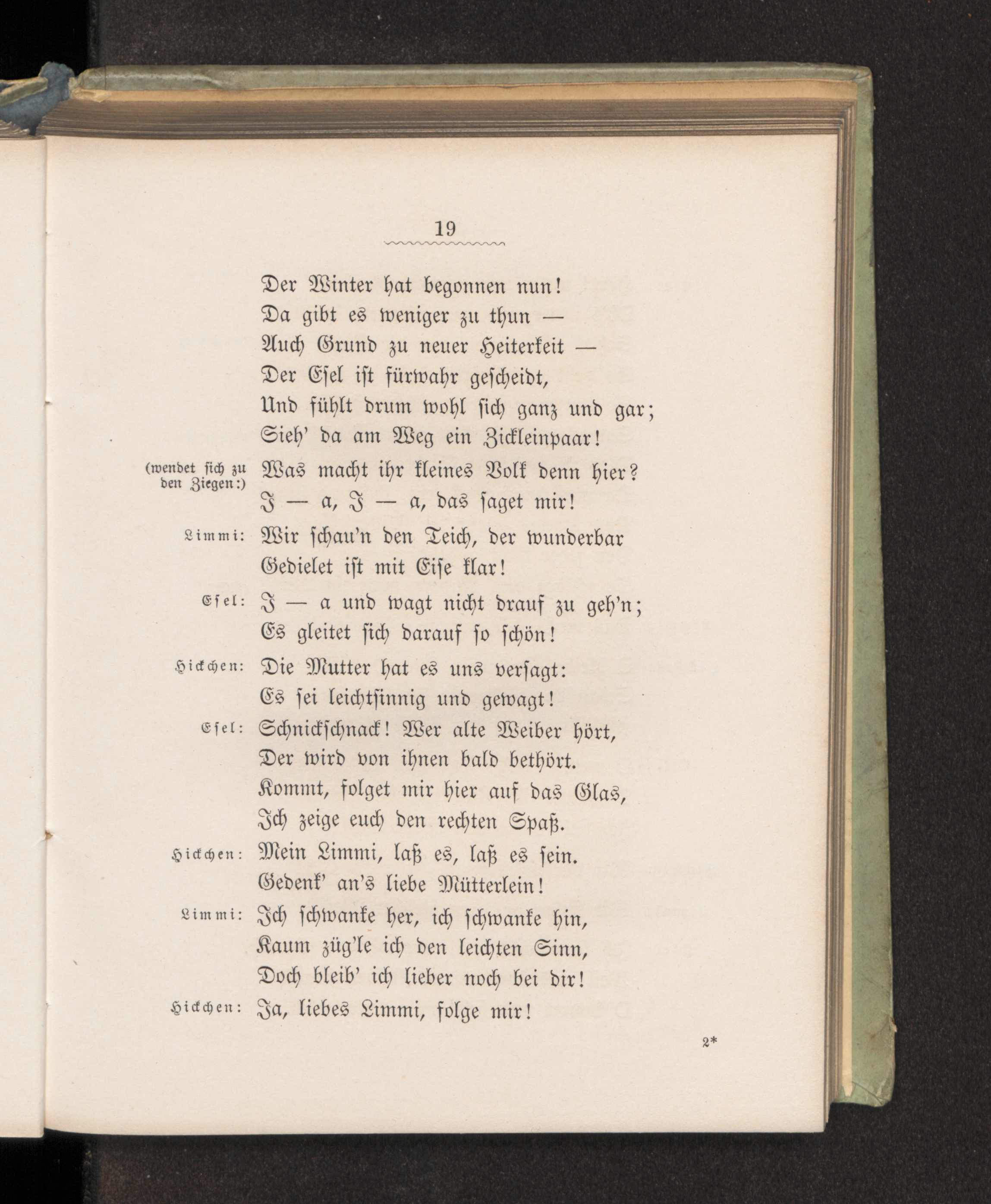 19

Der Winter hat begonnen nun!
Da gibt es weniger zu thun —
Auch Grund zu neuer Heiterkeit —
Der Esel ist fürwahr gescheidt,
Und fühlt drum wohl sich ganz und gar;
Sieh' da am Weg ein Zickleinpaar!

(wendet sich zu den Ziegen:) Was macht ihr kleines Volk denn hier?
I — a, I — a, das saget mir!

Limmi: Wir schau'n den Teich, der wunderbar
Gedielet ist mit Eise klar!

Esel: I — a und wagt nicht drauf zu geh'n;
Es gleitet sich darauf so schön!

Hickchen: Die Mutter hat es uns versagt:
Es sei leichtsinnig und gewagt!

Esel: Schnickschnack! Wer alte Weiber hört,
Der wird von ihnen bald bethört.
Kommt, folget mir hier auf das Glas,
Ich zeige euch den rechten Spaß.

Hickchen: Mein Limmi, laß es, laß es sein.
Gedenk' an's liebe Mütterlein!

Limmi: Ich schwanke her, ich schwanke hin,
Kaum züg'le ich den leichten Sinn,
Doch bleib' ich lieber noch bei dir!

Hickchen: Ja, liebes Limmi, folge mir!

2*